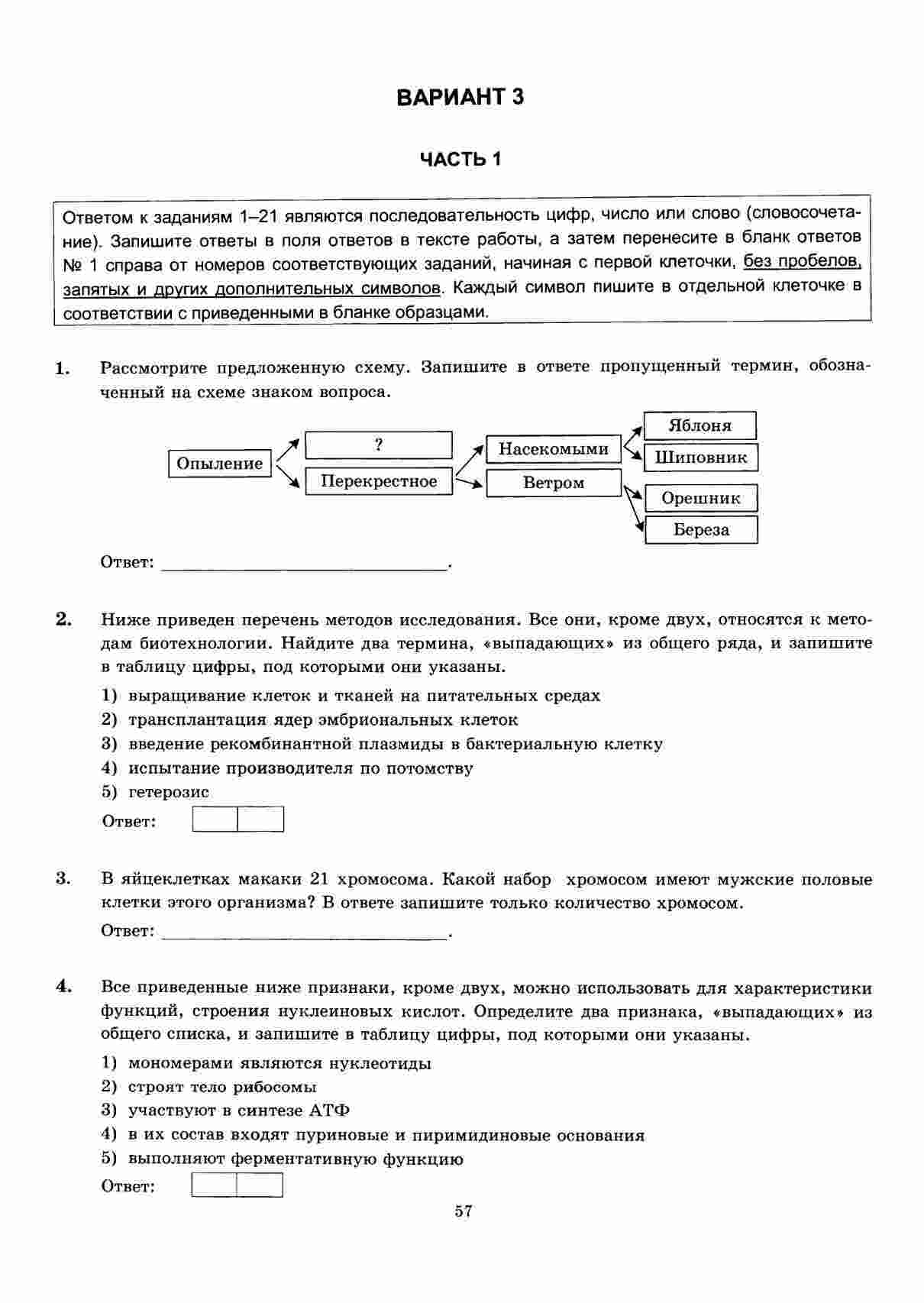 ВАРИАНТ 3

ЧАСТЬ 1

Ответом к заданиям 1–21 являются последовательность цифр, число или слово (словосочетание). Запишите ответы в поля ответов в тексте работы, а затем перенесите в бланк ответов № 1 справа от номеров соответствующих заданий, начиная с первой клеточки, без пробелов, запятых и других дополнительных символов. Каждый символ пишите в отдельной клеточке в соответствии с приведенными в бланке образцами.

1. Рассмотрите предложенную схему. Запишите в ответе пропущенный термин, обозначенный на схеме знаком вопроса.

Опыление
?
Перекрестное
Насекомыми
Ветром
Яблоня
Шиповник
Орешник
Береза

Ответ: ________________________.

2. Ниже приведен перечень методов исследования. Все они, кроме двух, относятся к методам биотехнологии. Найдите два термина, «выпадающих» из общего ряда, и запишите в таблицу цифры, под которыми они указаны.

1) выращивание клеток и тканей на питательных средах
2) трансплантация ядер эмбриональных клеток
3) введение рекомбинантной плазмиды в бактериальную клетку
4) испытание производителя по потомству
5) гетерозис

Ответ:

3. В яйцеклетках макаки 21 хромосома. Какой набор хромосом имеют мужские половые клетки этого организма? В ответе запишите только количество хромосом.

Ответ: ________________________.

4. Все приведенные ниже признаки, кроме двух, можно использовать для характеристики функций, строения нуклеиновых кислот. Определите два признака, «выпадающих» из общего списка, и запишите в таблицу цифры, под которыми они указаны.

1) мономерами являются нуклеотиды
2) строят тело рибосомы
3) участвуют в синтезе АТФ
4) в их состав входят пуриновые и пиримидиновые основания
5) выполняют ферментативную функцию

Ответ:

57